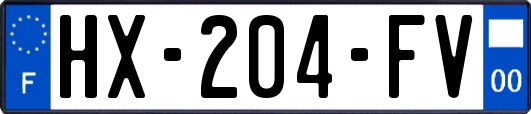 F
HX-204-FV
00